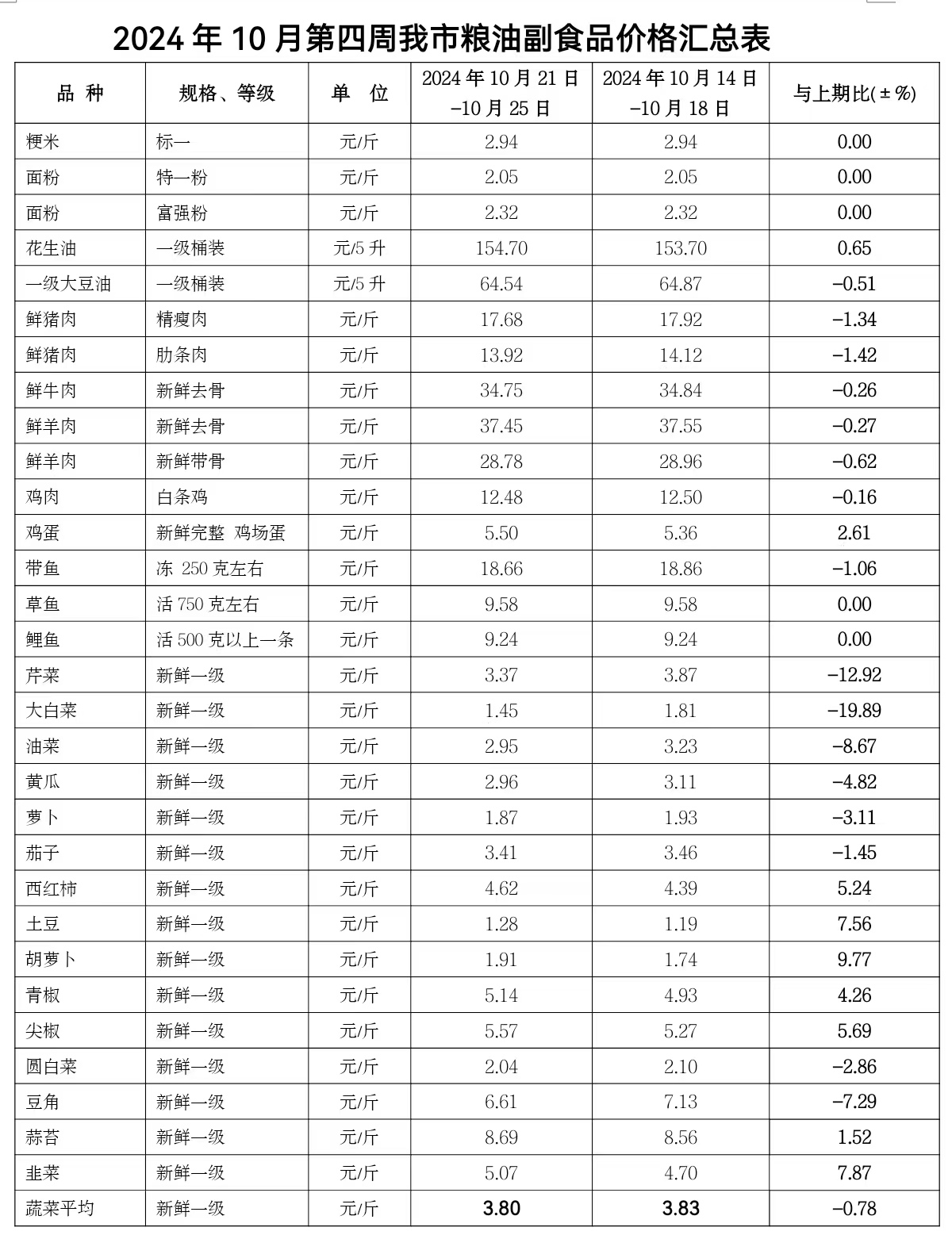 2024 年 10 月第四周我市粮油副食品价格汇总表

| 品 种 | 规格、等级 | 单 位 | 2024 年 10 月 21 日 –10 月 25 日 | 2024 年 10 月 14 日 –10 月 18 日 | 与上期比(±%) |
|---|---|---|---|---|---|
| 粳米 | 标一 | 元/斤 | 2.94 | 2.94 | 0.00 |
| 面粉 | 特一粉 | 元/斤 | 2.05 | 2.05 | 0.00 |
| 面粉 | 富强粉 | 元/斤 | 2.32 | 2.32 | 0.00 |
| 花生油 | 一级桶装 | 元/5 升 | 154.70 | 153.70 | 0.65 |
| 一级大豆油 | 一级桶装 | 元/5 升 | 64.54 | 64.87 | –0.51 |
| 鲜猪肉 | 精瘦肉 | 元/斤 | 17.68 | 17.92 | –1.34 |
| 鲜猪肉 | 肋条肉 | 元/斤 | 13.92 | 14.12 | –1.42 |
| 鲜牛肉 | 新鲜去骨 | 元/斤 | 34.75 | 34.84 | –0.26 |
| 鲜羊肉 | 新鲜去骨 | 元/斤 | 37.45 | 37.55 | –0.27 |
| 鲜羊肉 | 新鲜带骨 | 元/斤 | 28.78 | 28.96 | –0.62 |
| 鸡肉 | 白条鸡 | 元/斤 | 12.48 | 12.50 | –0.16 |
| 鸡蛋 | 新鲜完整 鸡场蛋 | 元/斤 | 5.50 | 5.36 | 2.61 |
| 带鱼 | 冻 250 克左右 | 元/斤 | 18.66 | 18.86 | –1.06 |
| 草鱼 | 活 750 克左右 | 元/斤 | 9.58 | 9.58 | 0.00 |
| 鲤鱼 | 活 500 克以上一条 | 元/斤 | 9.24 | 9.24 | 0.00 |
| 芹菜 | 新鲜一级 | 元/斤 | 3.37 | 3.87 | –12.92 |
| 大白菜 | 新鲜一级 | 元/斤 | 1.45 | 1.81 | –19.89 |
| 油菜 | 新鲜一级 | 元/斤 | 2.95 | 3.23 | –8.67 |
| 黄瓜 | 新鲜一级 | 元/斤 | 2.96 | 3.11 | –4.82 |
| 萝卜 | 新鲜一级 | 元/斤 | 1.87 | 1.93 | –3.11 |
| 茄子 | 新鲜一级 | 元/斤 | 3.41 | 3.46 | –1.45 |
| 西红柿 | 新鲜一级 | 元/斤 | 4.62 | 4.39 | 5.24 |
| 土豆 | 新鲜一级 | 元/斤 | 1.28 | 1.19 | 7.56 |
| 胡萝卜 | 新鲜一级 | 元/斤 | 1.91 | 1.74 | 9.77 |
| 青椒 | 新鲜一级 | 元/斤 | 5.14 | 4.93 | 4.26 |
| 尖椒 | 新鲜一级 | 元/斤 | 5.57 | 5.27 | 5.69 |
| 圆白菜 | 新鲜一级 | 元/斤 | 2.04 | 2.10 | –2.86 |
| 豆角 | 新鲜一级 | 元/斤 | 6.61 | 7.13 | –7.29 |
| 蒜苔 | 新鲜一级 | 元/斤 | 8.69 | 8.56 | 1.52 |
| 韭菜 | 新鲜一级 | 元/斤 | 5.07 | 4.70 | 7.87 |
| 蔬菜平均 | 新鲜一级 | 元/斤 | 3.80 | 3.83 | –0.78 |